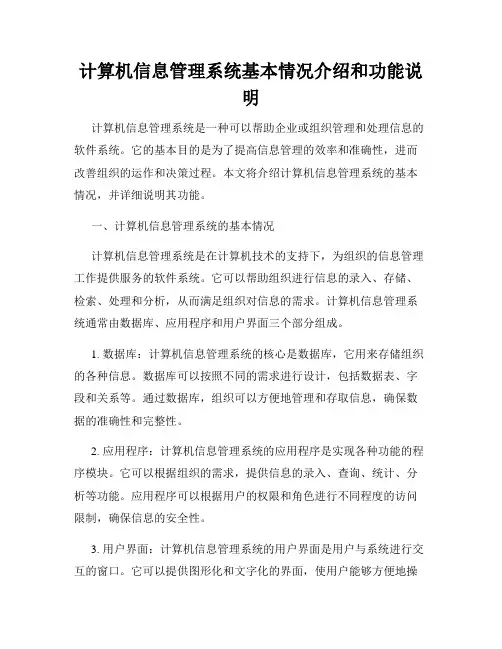 计算机信息管理系统基本情况介绍和功能说明

计算机信息管理系统是一种可以帮助企业或组织管理和处理信息的软件系统。它的基本目的是为了提高信息管理的效率和准确性，进而改善组织的运作和决策过程。本文将介绍计算机信息管理系统的基本情况，并详细说明其功能。

一、计算机信息管理系统的基本情况

计算机信息管理系统是在计算机技术的支持下，为组织的信息管理工作提供服务的软件系统。它可以帮助组织进行信息的录入、存储、检索、处理和分析，从而满足组织对信息的需求。计算机信息管理系统通常由数据库、应用程序和用户界面三个部分组成。

1. 数据库：计算机信息管理系统的核心是数据库，它用来存储组织的各种信息。数据库可以按照不同的需求进行设计，包括数据表、字段和关系等。通过数据库，组织可以方便地管理和存取信息，确保数据的准确性和完整性。

2. 应用程序：计算机信息管理系统的应用程序是实现各种功能的程序模块。它可以根据组织的需求，提供信息的录入、查询、统计、分析等功能。应用程序可以根据用户的权限和角色进行不同程度的访问限制，确保信息的安全性。

3. 用户界面：计算机信息管理系统的用户界面是用户与系统进行交互的窗口。它可以提供图形化和文字化的界面，使用户能够方便地操